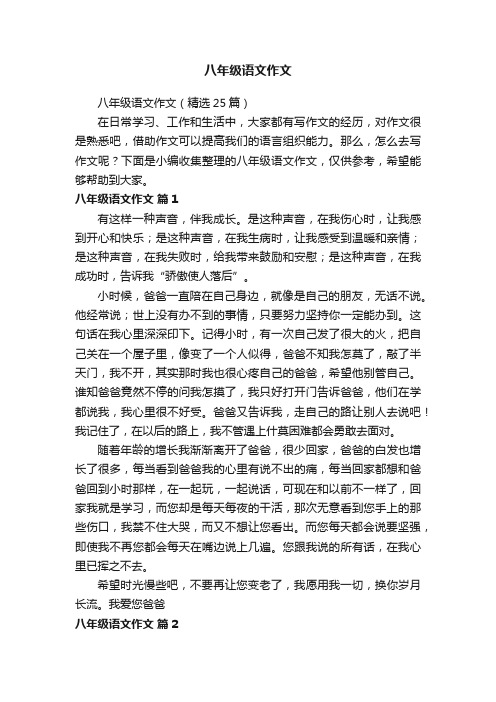 八年级语文作文

八年级语文作文（精选25篇）

在日常学习、工作和生活中，大家都有写作文的经历，对作文很是熟悉吧，借助作文可以提高我们的语言组织能力。那么，怎么去写作文呢？下面是小编收集整理的八年级语文作文，仅供参考，希望能够帮助到大家。

八年级语文作文 篇1

有这样一种声音，伴我成长。是这种声音，在我伤心时，让我感到开心和快乐；是这种声音，在我生病时，让我感受到温暖和亲情；是这种声音，在我失败时，给我带来鼓励和安慰；是这种声音，在我成功时，告诉我“骄傲使人落后”。

小时候，爸爸一直陪在自己身边，就像是自己的朋友，无话不说。他经常说；世上没有办不到的事情，只要努力坚持你一定能办到。这句话在我心里深深印下。记得小时，有一次自己发了很大的火，把自己关在一个屋子里，像变了一个人似得，爸爸不知我怎莫了，敲了半天门，我不开，其实那时我也很心疼自己的爸爸，希望他别管自己。谁知爸爸竟然不停的问我怎摸了，我只好打开门告诉爸爸，他们在学都说我，我心里很不好受。爸爸又告诉我，走自己的路让别人去说吧！我记住了，在以后的路上，我不管遇上什莫困难都会勇敢去面对。

随着年龄的增长我渐渐离开了爸爸，很少回家，爸爸的白发也增长了很多，每当看到爸爸我的心里有说不出的痛，每当回家都想和爸爸回到小时那样，在一起玩，一起说话，可现在和以前不一样了，回家我就是学习，而您却是每天每夜的干活，那次无意看到您手上的那些伤口，我禁不住大哭，而又不想让您看出。而您每天都会说要坚强，即使我不再您都会每天在嘴边说上几遍。您跟我说的所有话，在我心里已挥之不去。

希望时光慢些吧，不要再让您变老了，我愿用我一切，换你岁月长流。我爱您爸爸

八年级语文作文 篇2